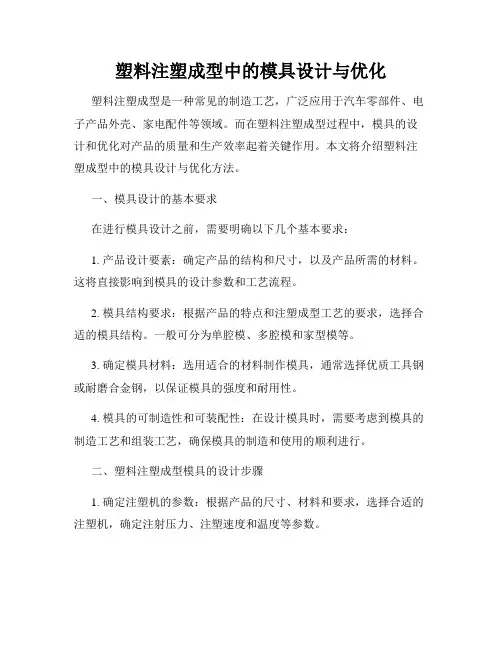 塑料注塑成型中的模具设计与优化

塑料注塑成型是一种常见的制造工艺，广泛应用于汽车零部件、电子产品外壳、家电配件等领域。而在塑料注塑成型过程中，模具的设计和优化对产品的质量和生产效率起着关键作用。本文将介绍塑料注塑成型中的模具设计与优化方法。

一、模具设计的基本要求

在进行模具设计之前，需要明确以下几个基本要求：

1. 产品设计要素：确定产品的结构和尺寸，以及产品所需的材料。这将直接影响到模具的设计参数和工艺流程。

2. 模具结构要求：根据产品的特点和注塑成型工艺的要求，选择合适的模具结构。一般可分为单腔模、多腔模和家型模等。

3. 确定模具材料：选用适合的材料制作模具，通常选择优质工具钢或耐磨合金钢，以保证模具的强度和耐用性。

4. 模具的可制造性和可装配性：在设计模具时，需要考虑到模具的制造工艺和组装工艺，确保模具的制造和使用的顺利进行。

二、塑料注塑成型模具的设计步骤

1. 确定注塑机的参数：根据产品的尺寸、材料和要求，选择合适的注塑机，确定注射压力、注塑速度和温度等参数。